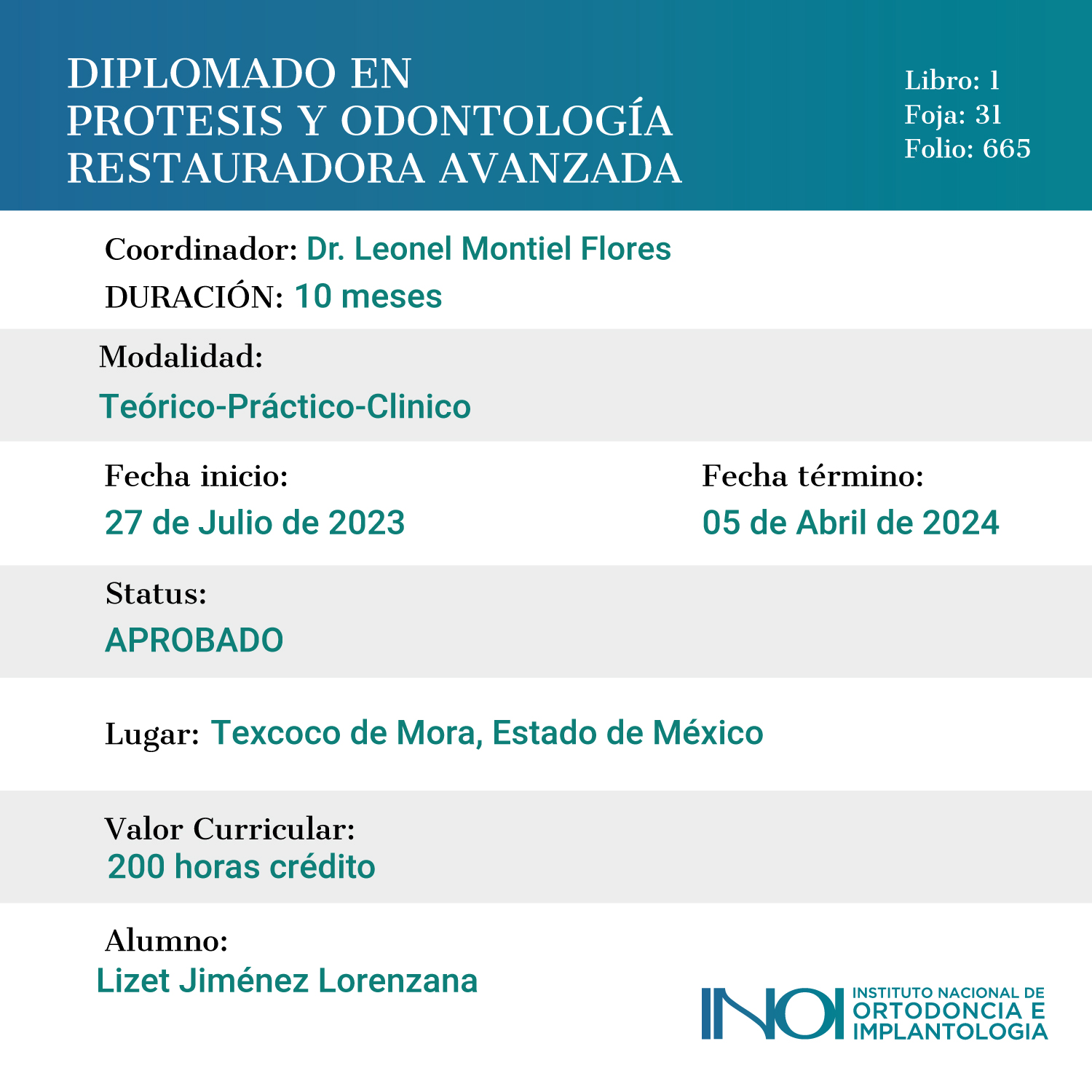 DIPLOMADO EN PROTESIS Y ODONTOLOGÍA RESTAURADORA AVANZADA

Libro: 1
Foja: 31
Folio: 665

Coordinador: Dr. Leonel Montiel Flores
DURACIÓN: 10 meses

Modalidad:
Teórico-Práctico-Clinico

Fecha inicio:
27 de Julio de 2023

Fecha término:
05 de Abril de 2024

Status:
APROBADO

Lugar: Texcoco de Mora, Estado de México

Valor Curricular:
200 horas crédito

Alumno:
Lizet Jiménez Lorenzana

INOI INSTITUTO NACIONAL DE ORTODONCIA E IMPLANTOLOGIA